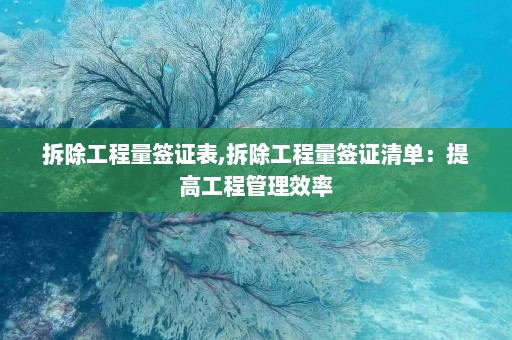 拆除工程量签证表,拆除工程量签证清单：提高工程管理效率